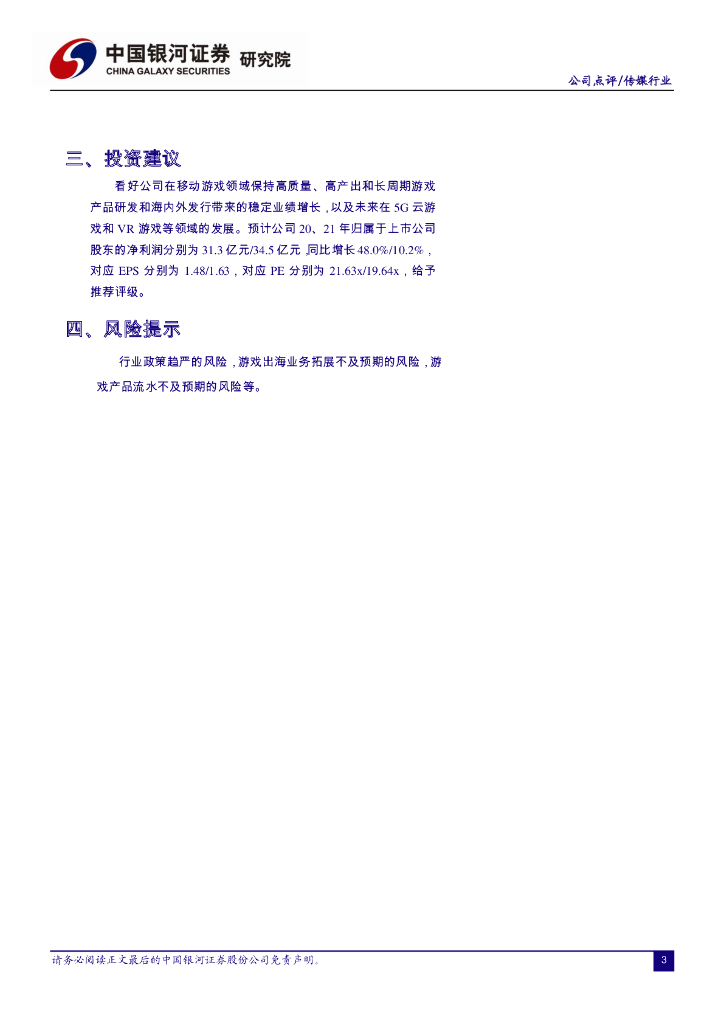 中国银河证券 研究院
CHINA GALAXY SECURITIES

公司点评/传媒行业

三、投资建议

看好公司在移动游戏领域保持高质量、高产出和长周期游戏产品研发和海内外发行带来的稳定业绩增长，以及未来在 5G 云游戏和 VR 游戏等领域的发展。预计公司 20、21 年归属于上市公司股东的净利润分别为 31.3 亿元/34.5 亿元，同比增长 48.0%/10.2%，对应 EPS 分别为 1.48/1.63，对应 PE 分别为 21.63x/19.64x，给予推荐评级。

四、风险提示

行业政策趋严的风险，游戏出海业务拓展不及预期的风险，游戏产品流水不及预期的风险等。

请务必阅读正文最后的中国银河证券股份公司免责声明。

3